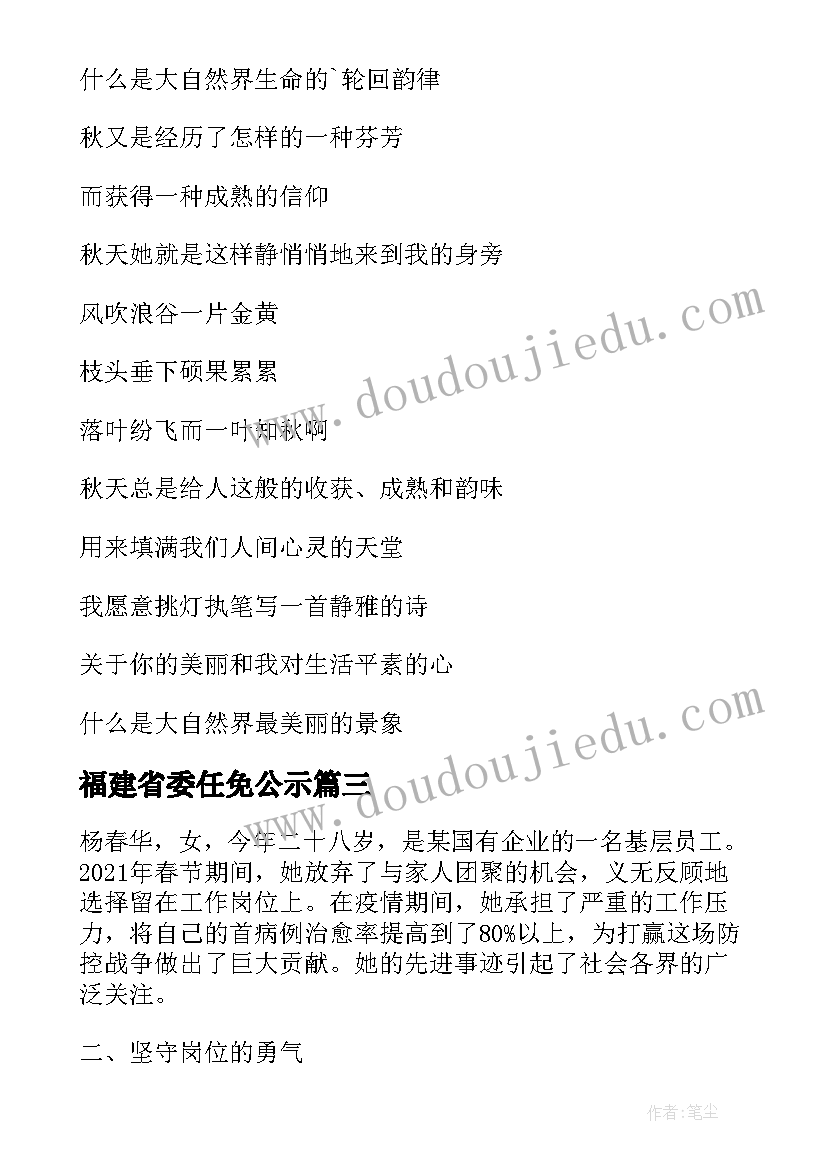 什么是大自然界生命的`轮回韵律

秋又是经历了怎样的一种芬芳

而获得一种成熟的信仰

秋天她就是这样静悄悄地来到我的身旁

风吹浪谷一片金黄

枝头垂下硕果累累

落叶纷飞而一叶知秋啊

秋天总是给人这般的收获、成熟和韵味

用来填满我们人间心灵的天堂

我愿意挑灯执笔写一首静雅的诗

关于你的美丽和我对生活平素的心

什么是大自然界最美丽的景象

福建省委任免公示篇三

杨春华，女，今年二十八岁，是某国有企业的一名基层员工。2021年春节期间，她放弃了与家人团聚的机会，义无反顾地选择留在工作岗位上。在疫情期间，她承担了严重的工作压力，将自己的首病例治愈率提高到了80%以上，为打赢这场防控战争做出了巨大贡献。她的先进事迹引起了社会各界的广泛关注。

二、坚守岗位的勇气

www.doudoujiedu.com

www.doudoujiedu.com

作者:笔尘